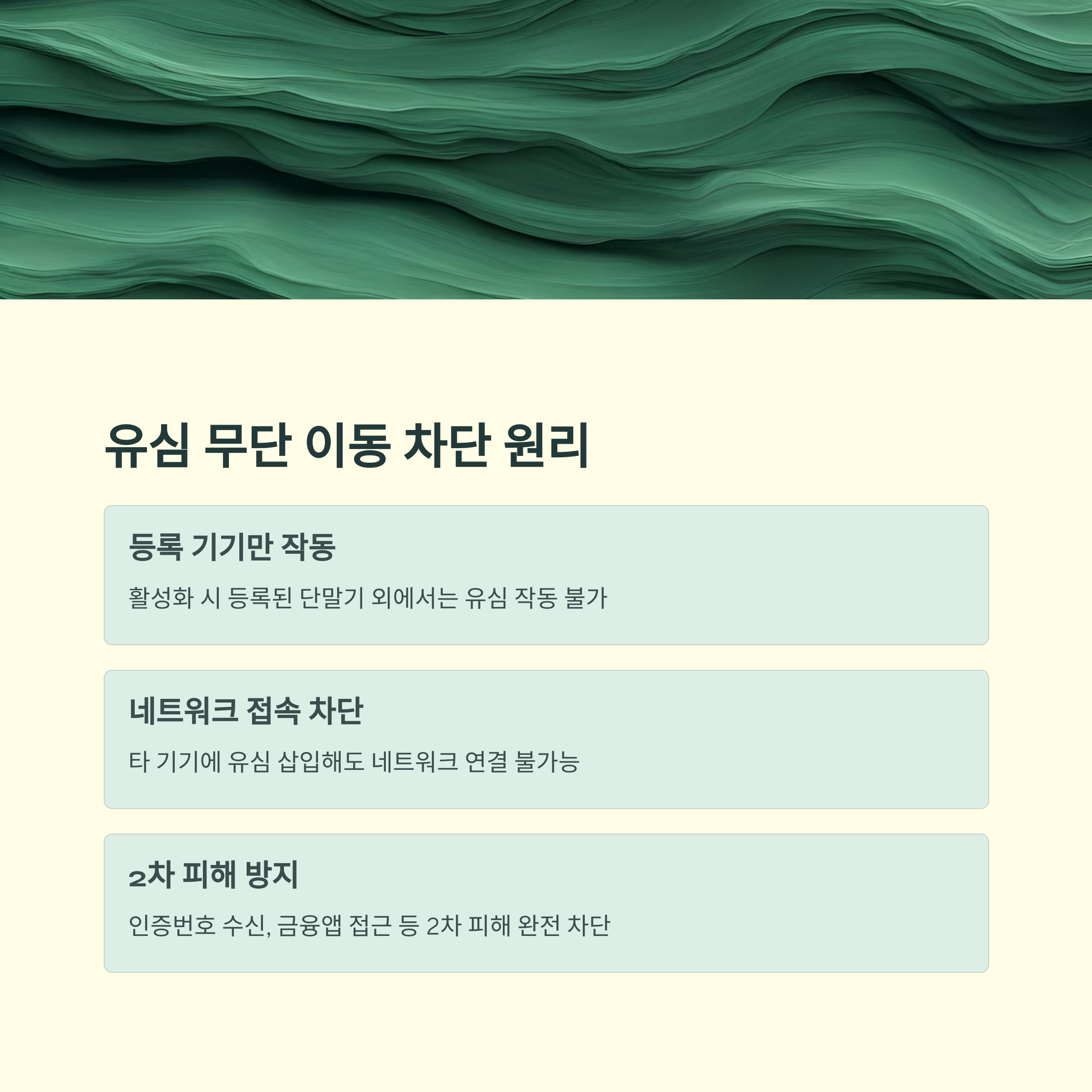 유심 무단 이동 차단 원리

등록 기기만 작동

활성화 시 등록된 단말기 외에서는 유심 작동 불가

네트워크 접속 차단

타 기기에 유심 삽입해도 네트워크 연결 불가능

2차 피해 방지

인증번호 수신, 금융앱 접근 등 2차 피해 완전 차단